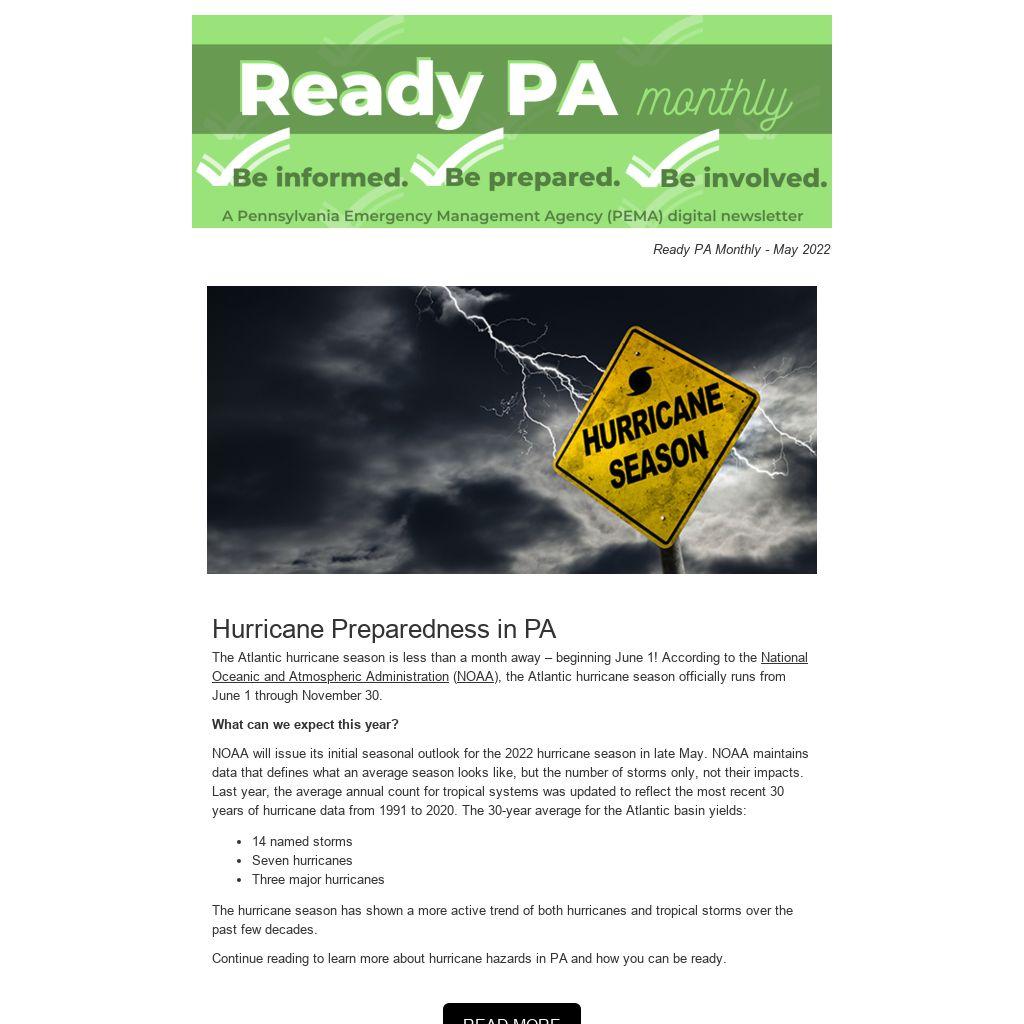 Ready PA monthly

Be informed. Be prepared. Be involved.

A Pennsylvania Emergency Management Agency (PEMA) digital newsletter

Ready PA Monthly - May 2022

HURRICANE SEASON

Hurricane Preparedness in PA

The Atlantic hurricane season is less than a month away – beginning June 1! According to the National Oceanic and Atmospheric Administration (NOAA), the Atlantic hurricane season officially runs from June 1 through November 30.

What can we expect this year?

NOAA will issue its initial seasonal outlook for the 2022 hurricane season in late May. NOAA maintains data that defines what an average season looks like, but the number of storms only, not their impacts. Last year, the average annual count for tropical systems was updated to reflect the most recent 30 years of hurricane data from 1991 to 2020. The 30-year average for the Atlantic basin yields:

- 14 named storms
- Seven hurricanes
- Three major hurricanes

The hurricane season has shown a more active trend of both hurricanes and tropical storms over the past few decades.

Continue reading to learn more about hurricane hazards in PA and how you can be ready.

READ MORE